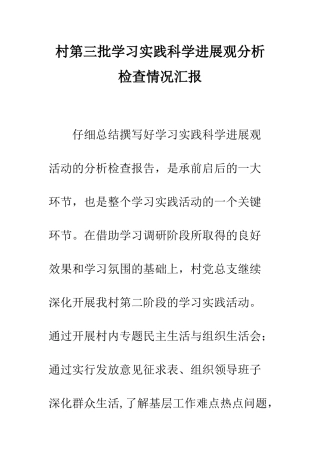 村第三批学习实践科学进展观分析检查情况汇报

仔细总结撰写好学习实践科学进展观活动的分析检查报告，是承前启后的一大环节，也是整个学习实践活动的一个关键环节。在借助学习调研阶段所取得的良好效果和学习氛围的基础上，村党总支继续深化开展我村第二阶段的学习实践活动。通过开展村内专题民主生活与组织生活会；通过实行发放意见征求表、组织领导班子深化群众生活，了解基层工作难点热点问题，